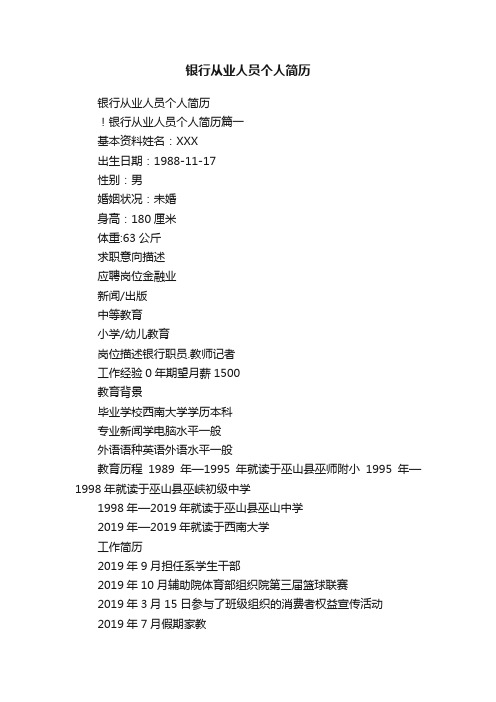 银行从业人员个人简历

银行从业人员个人简历

！银行从业人员个人简历篇一

基本资料姓名：XXX

出生日期：1988-11-17

性别：男

婚姻状况：未婚

身高：180 厘米

体重:63 公斤

求职意向描述

应聘岗位金融业

新闻/出版

中等教育

小学/幼儿教育

岗位描述银行职员.教师记者

工作经验 0 年期望月薪 1500

教育背景

毕业学校西南大学学历本科

专业新闻学电脑水平一般

外语语种英语外语水平一般

教育历程 1989 年—1995 年就读于巫山县巫师附小 1995 年—1998 年就读于巫山县巫峡初级中学

1998 年—2019 年就读于巫山县巫山中学

2019 年—2019 年就读于西南大学

工作简历

2019 年 9 月担任系学生干部

2019 年 10 月辅助院体育部组织院第三届篮球联赛

2019 年 3 月 15 日参与了班级组织的消费者权益宣传活动

2019 年 7 月假期家教